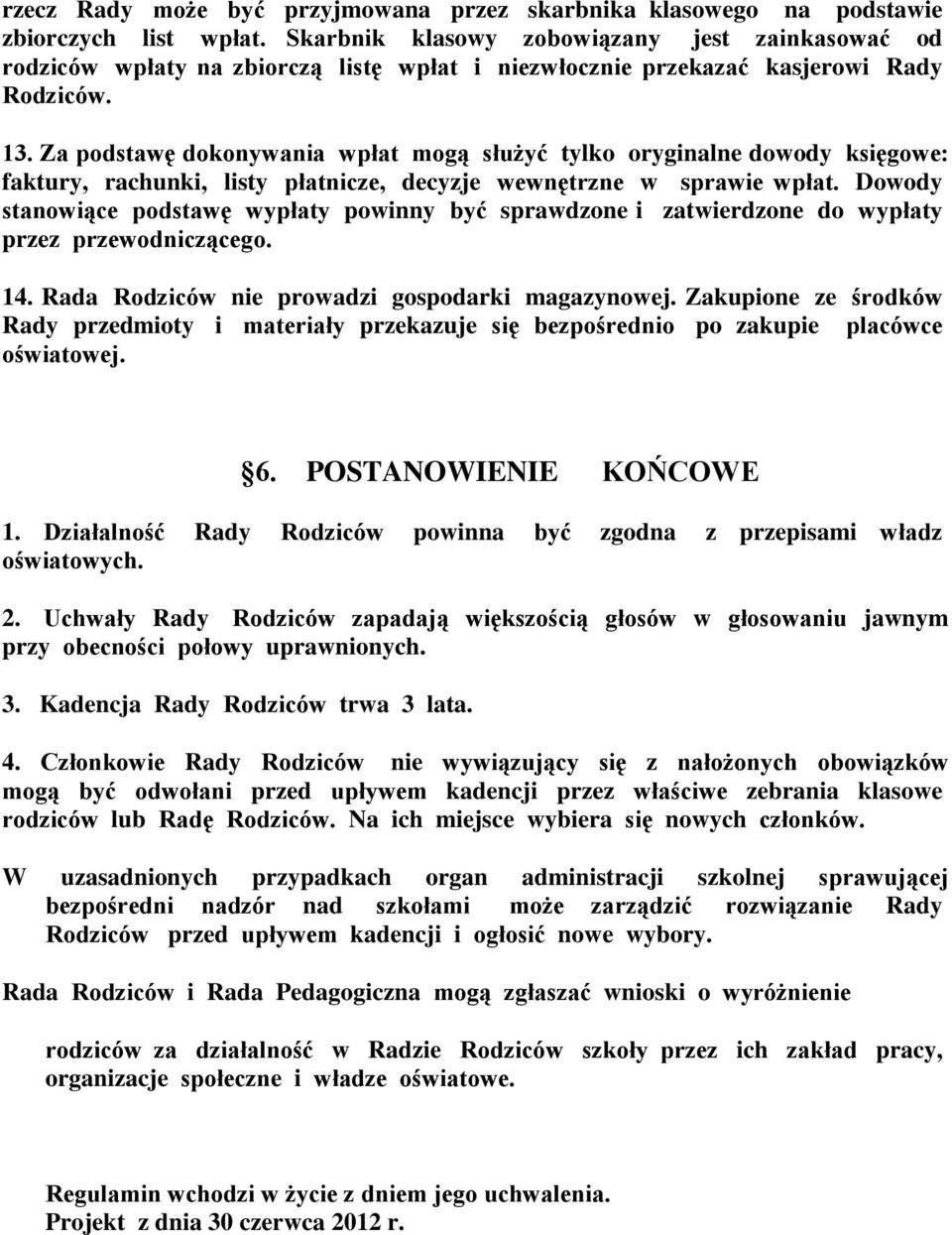 rzecz Rady może być przyjmowana przez skarbnika klasowego na podstawie zbiorczych list wpłat. Skarbnik klasowy zobowiązany jest zainkasować od rodziców wpłaty na zbiorczą listę wpłat i niezwłocznie przekazać kasjerowi Rady Rodziców.

13. Za podstawę dokonywania wpłat mogą służyć tylko oryginalne dowody księgowe: faktury, rachunki, listy płatnicze, decyzje wewnętrzne w sprawie wpłat. Dowody stanowiące podstawę wypłaty powinny być sprawdzone i zatwierdzone do wypłaty przez przewodniczącego.

14. Rada Rodziców nie prowadzi gospodarki magazynowej. Zakupione ze środków Rady przedmioty i materiały przekazuje się bezpośrednio po zakupie placówce oświatowej.

§6. POSTANOWIENIE KOŃCOWE

1. Działalność Rady Rodziców powinna być zgodna z przepisami władz oświatowych.

2. Uchwały Rady Rodziców zapadają większością głosów w głosowaniu jawnym przy obecności połowy uprawnionych.

3. Kadencja Rady Rodziców trwa 3 lata.

4. Członkowie Rady Rodziców nie wywiązujący się z nałożonych obowiązków mogą być odwołani przed upływem kadencji przez właściwe zebrania klasowe rodziców lub Radę Rodziców. Na ich miejsce wybiera się nowych członków.

W uzasadnionych przypadkach organ administracji szkolnej sprawującej bezpośredni nadzór nad szkołami może zarządzić rozwiązanie Rady Rodziców przed upływem kadencji i ogłosić nowe wybory.

Rada Rodziców i Rada Pedagogiczna mogą zgłaszać wnioski o wyróżnienie

rodziców za działalność w Radzie Rodziców szkoły przez ich zakład pracy, organizacje społeczne i władze oświatowe.

Regulamin wchodzi w życie z dniem jego uchwalenia.
Projekt z dnia 30 czerwca 2012 r.